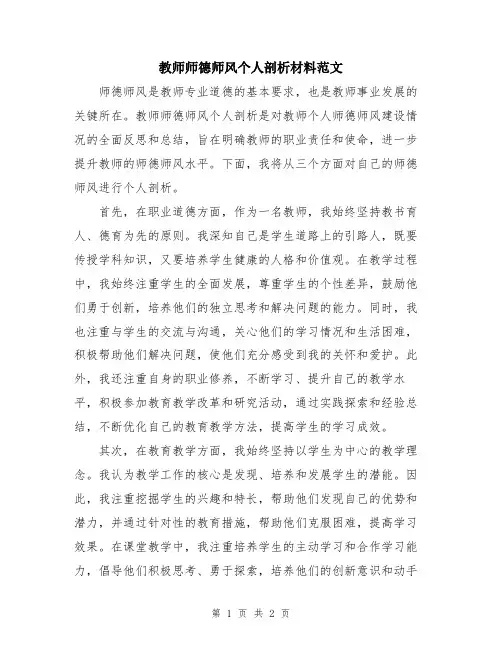 教师师德师风个人剖析材料范文

师德师风是教师专业道德的基本要求，也是教师事业发展的关键所在。教师师德师风个人剖析是对教师个人师德师风建设情况的全面反思和总结，旨在明确教师的职业责任和使命，进一步提升教师的师德师风水平。下面，我将从三个方面对自己的师德师风进行个人剖析。

首先，在职业道德方面，作为一名教师，我始终坚持教书育人、德育为先的原则。我深知自己是学生道路上的引路人，既要传授学科知识，又要培养学生健康的人格和价值观。在教学过程中，我始终注重学生的全面发展，尊重学生的个性差异，鼓励他们勇于创新，培养他们的独立思考和解决问题的能力。同时，我也注重与学生的交流与沟通，关心他们的学习情况和生活困难，积极帮助他们解决问题，使他们充分感受到我的关怀和爱护。此外，我还注重自身的职业修养，不断学习、提升自己的教学水平，积极参加教育教学改革和研究活动，通过实践探索和经验总结，不断优化自己的教育教学方法，提高学生的学习成效。

其次，在教育教学方面，我始终坚持以学生为中心的教学理念。我认为教学工作的核心是发现、培养和发展学生的潜能。因此，我注重挖掘学生的兴趣和特长，帮助他们发现自己的优势和潜力，并通过针对性的教育措施，帮助他们克服困难，提高学习效果。在课堂教学中，我注重培养学生的主动学习和合作学习能力，倡导他们积极思考、勇于探索，培养他们的创新意识和动手

第 1 页 共 2 页